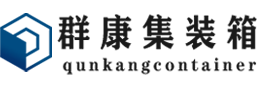 群康集装箱
qunkangcontainer